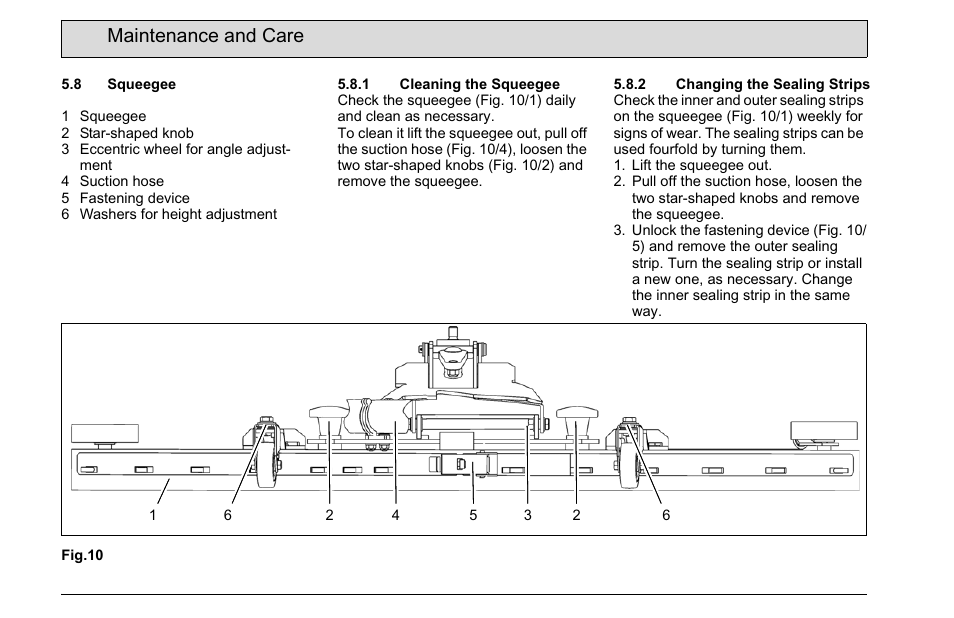 Maintenance and Care

5.8 Squeegee

1 Squeegee
2 Star-shaped knob
3 Eccentric wheel for angle adjustment
4 Suction hose
5 Fastening device
6 Washers for height adjustment

5.8.1 Cleaning the Squeegee
Check the squeegee (Fig. 10/1) daily and clean as necessary.
To clean it lift the squeegee out, pull off the suction hose (Fig. 10/4), loosen the two star-shaped knobs (Fig. 10/2) and remove the squeegee.

5.8.2 Changing the Sealing Strips
Check the inner and outer sealing strips on the squeegee (Fig. 10/1) weekly for signs of wear. The sealing strips can be used fourfold by turning them.
1. Lift the squeegee out.
2. Pull off the suction hose, loosen the two star-shaped knobs and remove the squeegee.
3. Unlock the fastening device (Fig. 10/5) and remove the outer sealing strip. Turn the sealing strip or install a new one, as necessary. Change the inner sealing strip in the same way.

1 6 2 4 5 3 2 6

Fig.10